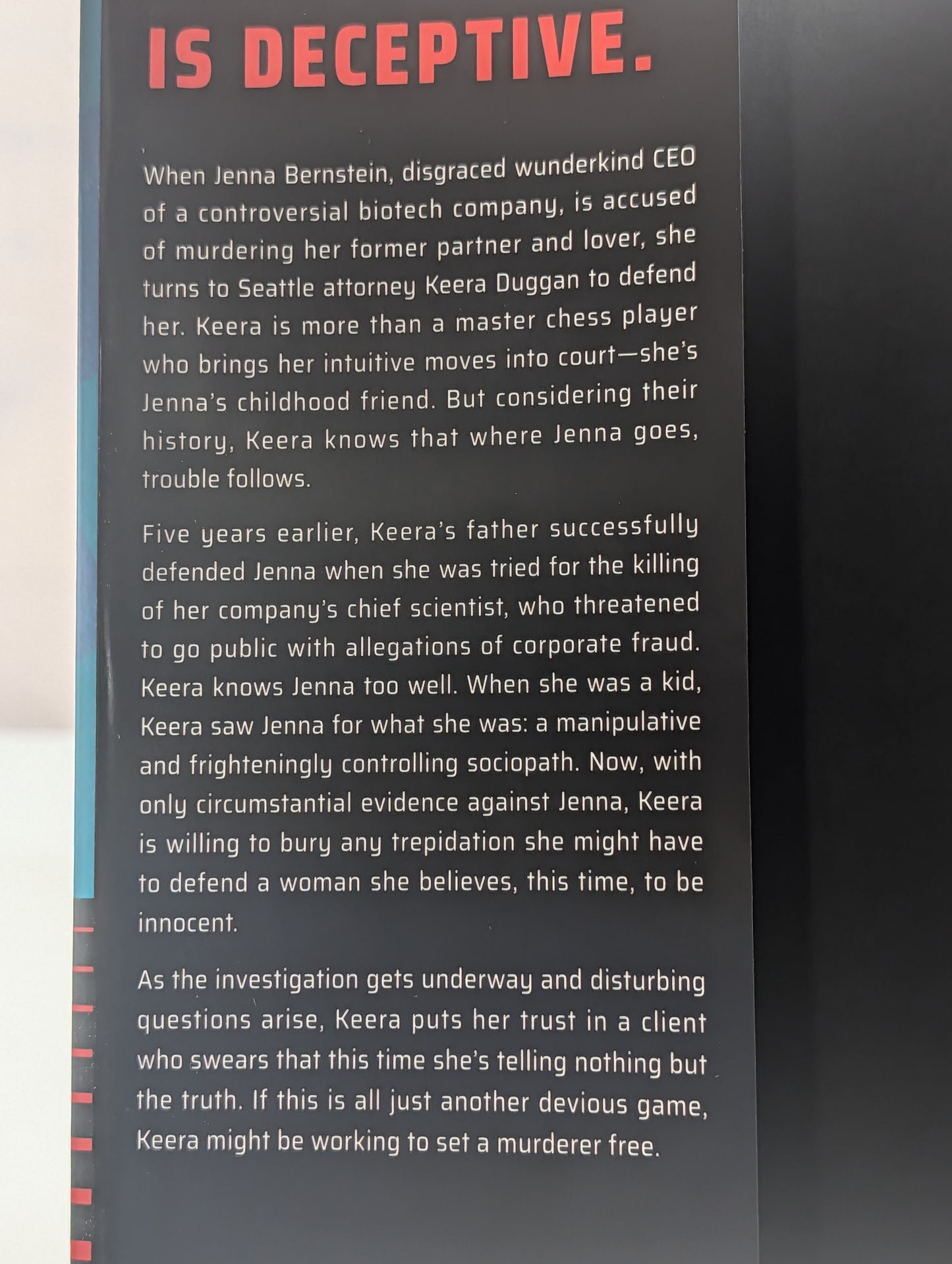 IS DECEPTIVE.

When Jenna Bernstein, disgraced wunderkind CEO of a controversial biotech company, is accused of murdering her former partner and lover, she turns to Seattle attorney Keera Duggan to defend her. Keera is more than a master chess player who brings her intuitive moves into court—she's Jenna's childhood friend. But considering their history, Keera knows that where Jenna goes, trouble follows.

Five years earlier, Keera's father successfully defended Jenna when she was tried for the killing of her company's chief scientist, who threatened to go public with allegations of corporate fraud. Keera knows Jenna too well. When she was a kid, Keera saw Jenna for what she was: a manipulative and frighteningly controlling sociopath. Now, with only circumstantial evidence against Jenna, Keera is willing to bury any trepidation she might have to defend a woman she believes, this time, to be innocent.

As the investigation gets underway and disturbing questions arise, Keera puts her trust in a client who swears that this time she's telling nothing but the truth. If this is all just another devious game, Keera might be working to set a murderer free.